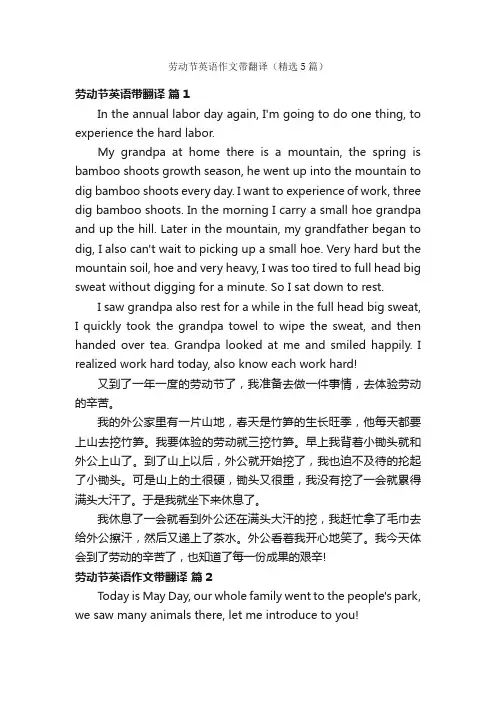 劳动节英语作文带翻译（精选5篇）

劳动节英语带翻译 篇1

In the annual labor day again, I'm going to do one thing, to experience the hard labor.

My grandpa at home there is a mountain, the spring is bamboo shoots growth season, he went up into the mountain to dig bamboo shoots every day. I want to experience of work, three dig bamboo shoots. In the morning I carry a small hoe grandpa and up the hill. Later in the mountain, my grandfather began to dig, I also can't wait to picking up a small hoe. Very hard but the mountain soil, hoe and very heavy, I was too tired to full head big sweat without digging for a minute. So I sat down to rest.

I saw grandpa also rest for a while in the full head big sweat, I quickly took the grandpa towel to wipe the sweat, and then handed over tea. Grandpa looked at me and smiled happily. I realized work hard today, also know each work hard!

又到了一年一度的劳动节了，我准备去做一件事情，去体验劳动的辛苦。

我的外公家里有一片山地，春天是竹笋的生长旺季，他每天都要上山去挖竹笋。我要体验的劳动就三挖竹笋。早上我背着小锄头就和外公上山了。到了山上以后，外公就开始挖了，我也迫不及待的抡起了小锄头。可是山上的土很硬，锄头又很重，我没有挖了一会就累得满头大汗了。于是我就坐下来休息了。

我休息了一会就看到外公还在满头大汗的挖，我赶忙拿了毛巾去给外公擦汗，然后又递上了茶水。外公看着我开心地笑了。我今天体会到了劳动的辛苦了，也知道了每一份成果的艰辛!

劳动节英语作文带翻译 篇2

Today is May Day, our whole family went to the people's park, we saw many animals there, let me introduce to you!